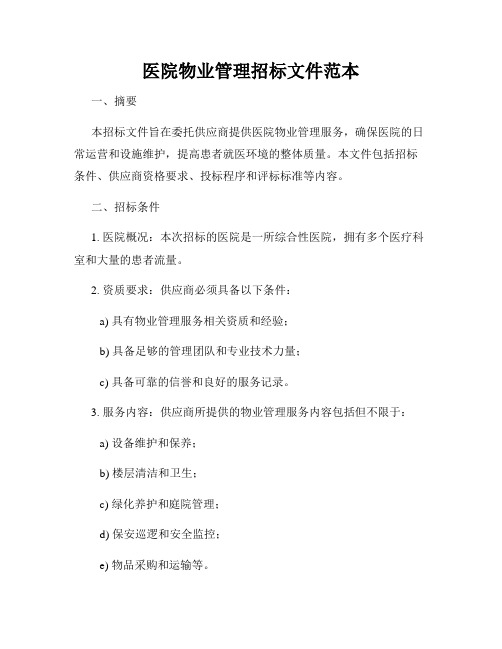 医院物业管理招标文件范本

一、摘要

本招标文件旨在委托供应商提供医院物业管理服务，确保医院的日常运营和设施维护，提高患者就医环境的整体质量。本文件包括招标条件、供应商资格要求、投标程序和评标标准等内容。

二、招标条件

1. 医院概况：本次招标的医院是一所综合性医院，拥有多个医疗科室和大量的患者流量。

2. 资质要求：供应商必须具备以下条件：

a) 具有物业管理服务相关资质和经验；

b) 具备足够的管理团队和专业技术力量；

c) 具备可靠的信誉和良好的服务记录。

3. 服务内容：供应商所提供的物业管理服务内容包括但不限于：

a) 设备维护和保养；

b) 楼层清洁和卫生；

c) 绿化养护和庭院管理；

d) 保安巡逻和安全监控；

e) 物品采购和运输等。